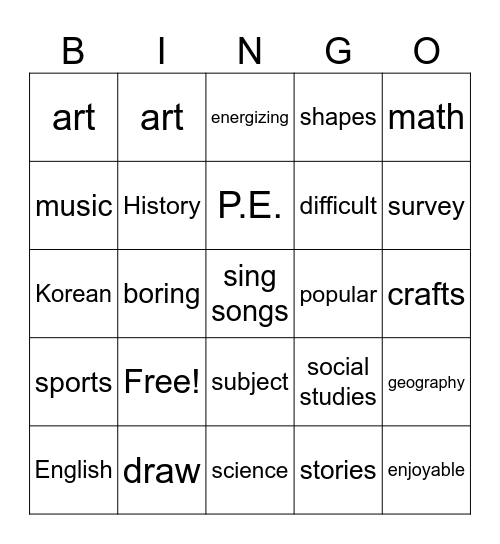 | B | I | N | G | O |
|---|---|---|---|---|
| art | art | energizing | shapes | math |
| music | History | P.E. | difficult | survey |
| Korean | boring | sing songs | popular | crafts |
| sports | Free! | subject | social studies | geography |
| English | draw | science | stories | enjoyable |